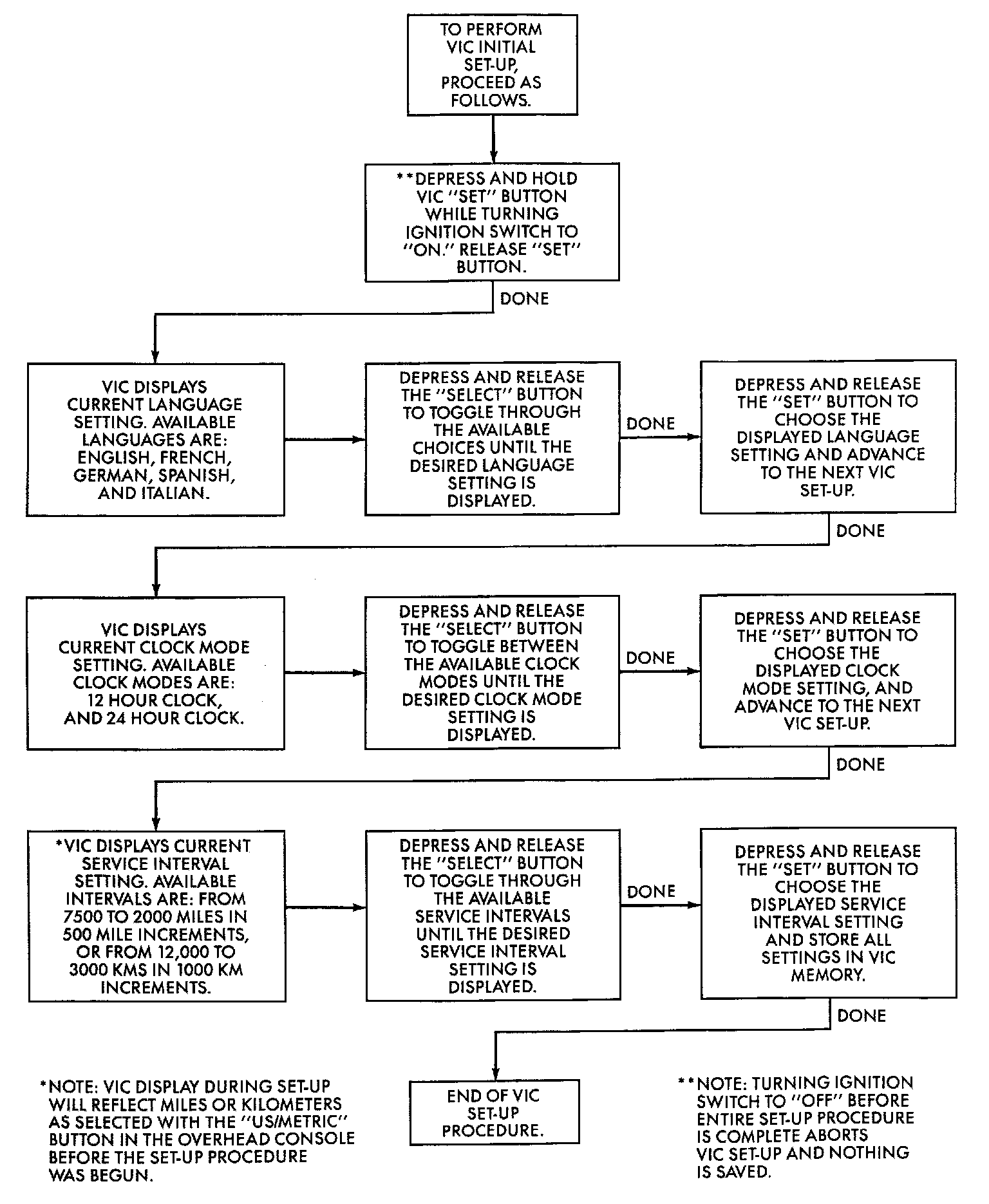 TO PERFORM VIC INITIAL SET-UP, PROCEED AS FOLLOWS.

**DEPRESS AND HOLD VIC "SET" BUTTON WHILE TURNING IGNITION SWITCH TO "ON." RELEASE "SET" BUTTON.

DONE

VIC DISPLAYS CURRENT LANGUAGE SETTING. AVAILABLE LANGUAGES ARE: ENGLISH, FRENCH, GERMAN, SPANISH, AND ITALIAN.

DEPRESS AND RELEASE THE "SELECT" BUTTON TO TOGGLE THROUGH THE AVAILABLE CHOICES UNTIL THE DESIRED LANGUAGE SETTING IS DISPLAYED.

DONE

DEPRESS AND RELEASE THE "SET" BUTTON TO CHOOSE THE DISPLAYED LANGUAGE SETTING AND ADVANCE TO THE NEXT VIC SET-UP.

DONE

VIC DISPLAYS CURRENT CLOCK MODE SETTING. AVAILABLE CLOCK MODES ARE: 12 HOUR CLOCK, AND 24 HOUR CLOCK.

DEPRESS AND RELEASE THE "SELECT" BUTTON TO TOGGLE BETWEEN THE AVAILABLE CLOCK MODES UNTIL THE DESIRED CLOCK MODE SETTING IS DISPLAYED.

DONE

DEPRESS AND RELEASE THE "SET" BUTTON TO CHOOSE THE DISPLAYED CLOCK MODE SETTING, AND ADVANCE TO THE NEXT VIC SET-UP.

DONE

*VIC DISPLAYS CURRENT SERVICE INTERVAL SETTING. AVAILABLE INTERVALS ARE: FROM 7500 TO 2000 MILES IN 500 MILE INCREMENTS, OR FROM 12,000 TO 3000 KMS IN 1000 KM INCREMENTS.

DEPRESS AND RELEASE THE "SELECT" BUTTON TO TOGGLE THROUGH THE AVAILABLE SERVICE INTERVALS UNTIL THE DESIRED SERVICE INTERVAL SETTING IS DISPLAYED.

DONE

DEPRESS AND RELEASE THE "SET" BUTTON TO CHOOSE THE DISPLAYED SERVICE INTERVAL SETTING AND STORE ALL SETTINGS IN VIC MEMORY.

DONE

*NOTE: VIC DISPLAY DURING SET-UP WILL REFLECT MILES OR KILOMETERS AS SELECTED WITH THE "US/METRIC" BUTTON IN THE OVERHEAD CONSOLE BEFORE THE SET-UP PROCEDURE WAS BEGUN.

END OF VIC SET-UP PROCEDURE.

**NOTE: TURNING IGNITION SWITCH TO "OFF" BEFORE ENTIRE SET-UP PROCEDURE IS COMPLETE ABORTS VIC SET-UP AND NOTHING IS SAVED.